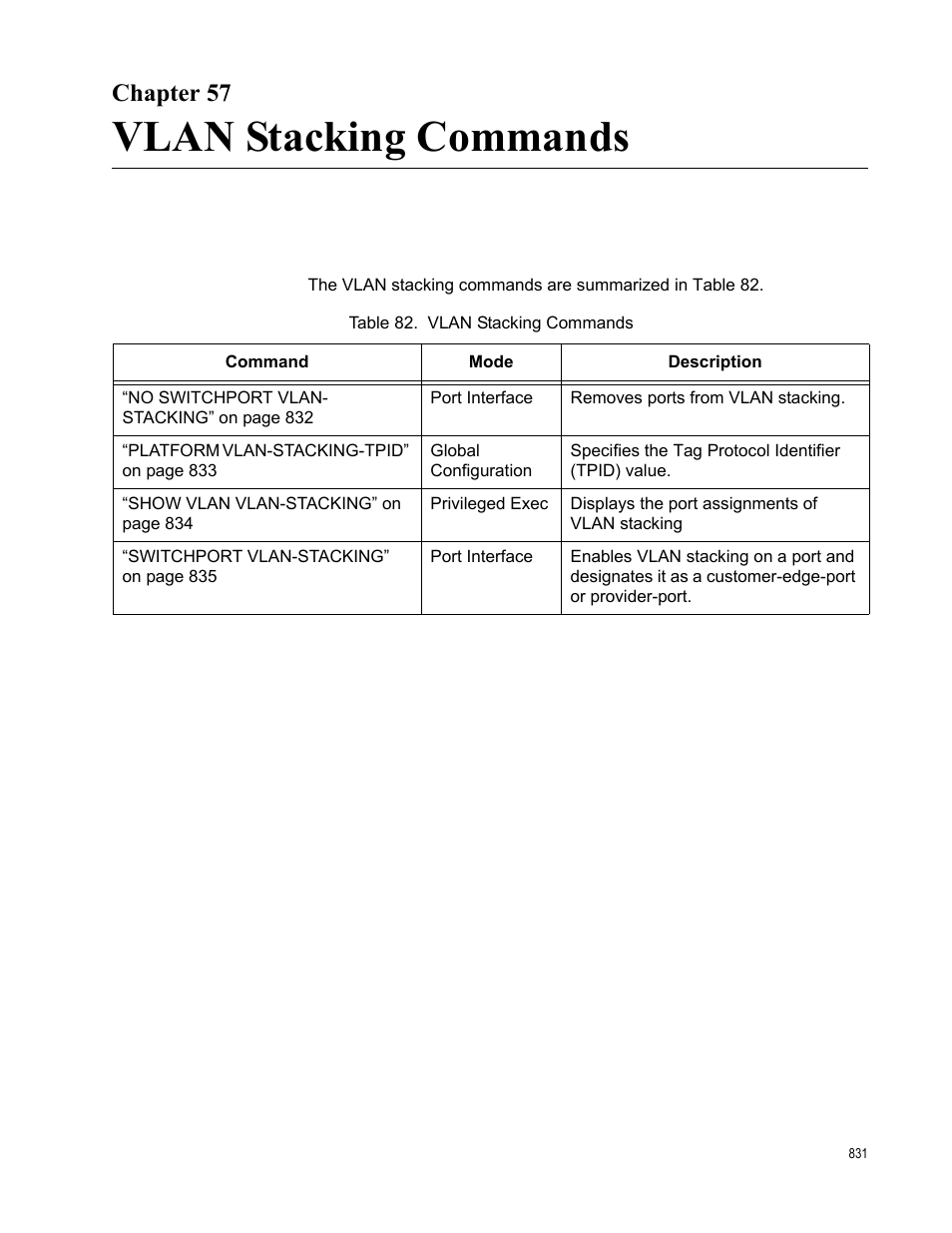 Chapter 57
VLAN Stacking Commands

The VLAN stacking commands are summarized in Table 82.

Table 82. VLAN Stacking Commands

| Command | Mode | Description |
|---|---|---|
| “NO SWITCHPORT VLAN-STACKING” on page 832 | Port Interface | Removes ports from VLAN stacking. |
| “PLATFORM VLAN-STACKING-TPID” on page 833 | Global Configuration | Specifies the Tag Protocol Identifier (TPID) value. |
| “SHOW VLAN VLAN-STACKING” on page 834 | Privileged Exec | Displays the port assignments of VLAN stacking |
| “SWITCHPORT VLAN-STACKING” on page 835 | Port Interface | Enables VLAN stacking on a port and designates it as a customer-edge-port or provider-port. |

831